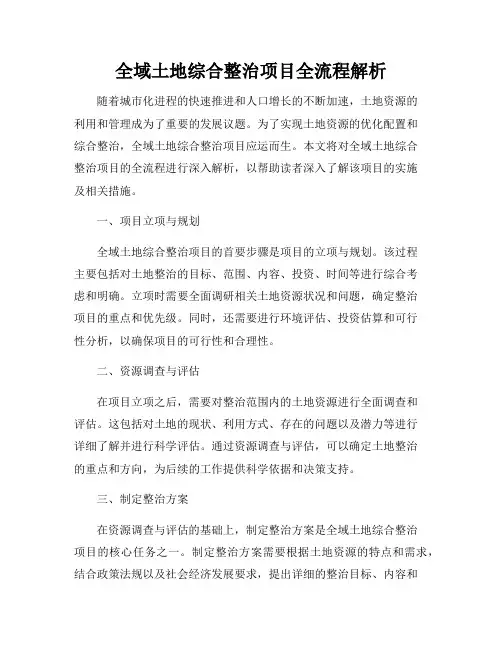 全域土地综合整治项目全流程解析

随着城市化进程的快速推进和人口增长的不断加速，土地资源的利用和管理成为了重要的发展议题。为了实现土地资源的优化配置和综合整治，全域土地综合整治项目应运而生。本文将对全域土地综合整治项目的全流程进行深入解析，以帮助读者深入了解该项目的实施及相关措施。

一、项目立项与规划

全域土地综合整治项目的首要步骤是项目的立项与规划。该过程主要包括对土地整治的目标、范围、内容、投资、时间等进行综合考虑和明确。立项时需要全面调研相关土地资源状况和问题，确定整治项目的重点和优先级。同时，还需要进行环境评估、投资估算和可行性分析，以确保项目的可行性和合理性。

二、资源调查与评估

在项目立项之后，需要对整治范围内的土地资源进行全面调查和评估。这包括对土地的现状、利用方式、存在的问题以及潜力等进行详细了解并进行科学评估。通过资源调查与评估，可以确定土地整治的重点和方向，为后续的工作提供科学依据和决策支持。

三、制定整治方案

在资源调查与评估的基础上，制定整治方案是全域土地综合整治项目的核心任务之一。制定整治方案需要根据土地资源的特点和需求，结合政策法规以及社会经济发展要求，提出详细的整治目标、内容和